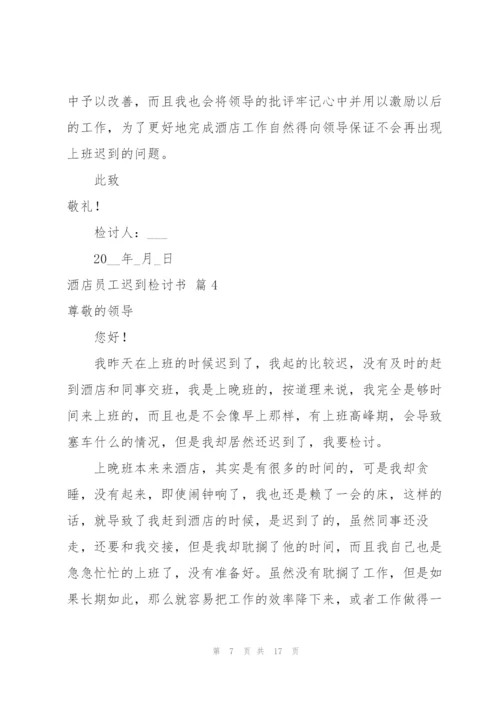 中予以改善，而且我也会将领导的批评牢记心中并用以激励以后的工作，为了更好地完成酒店工作自然得向领导保证不会再出现上班迟到的问题。

此致

敬礼！

检讨人：___

20__年_月_日

酒店员工迟到检讨书 篇4

尊敬的领导

您好！

我昨天在上班的时候迟到了，我起的比较迟，没有及时的赶到酒店和同事交班，我是上晚班的，按道理来说，我完全是够时间来上班的，而且也是不会像早上那样，有上班高峰期，会导致塞车什么的情况，但是我却居然还迟到了，我要检讨。

上晚班本来来酒店，其实是有很多的时间的，可是我却贪睡，没有起来，即使闹钟响了，我也还是赖了一会的床，这样的话，就导致了我赶到酒店的时候，是迟到了的，虽然同事还没走，还要和我交接，但是我却耽搁了他的时间，而且我自己也是急急忙忙的上班了，没有准备好。虽然没有耽搁了工作，但是如果长期如此，那么就容易把工作的效率降下来，或者工作做得一

第 7 页 共 17 页